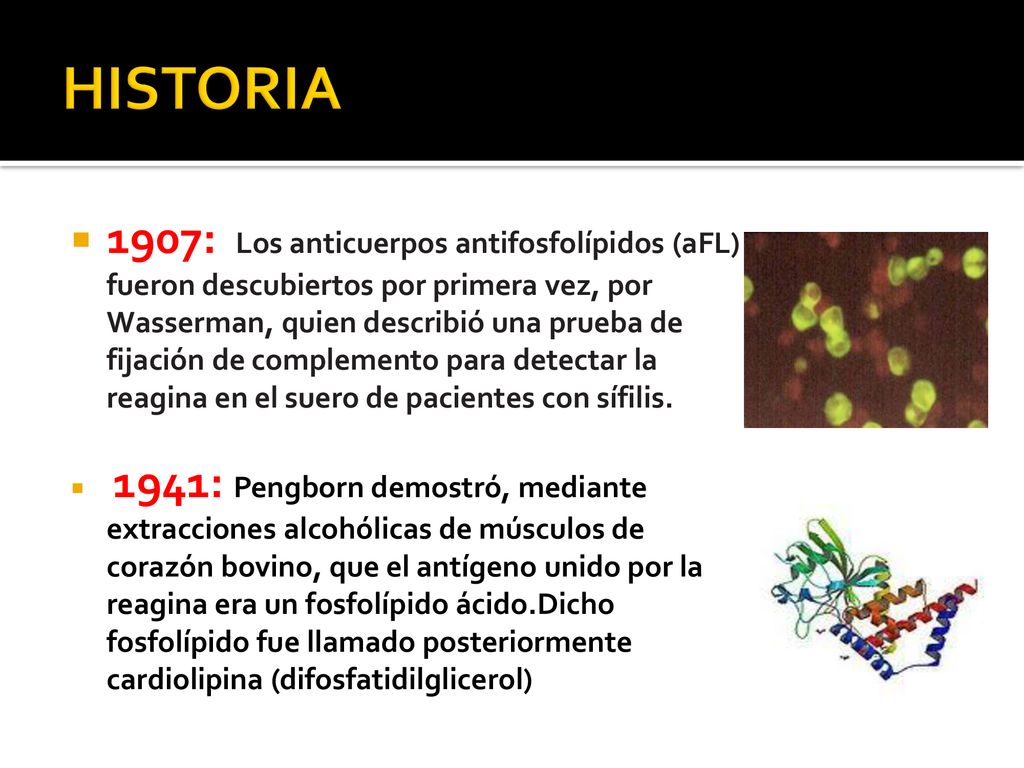 HISTORIA

1907: Los anticuerpos antifosfolípidos (aFL) fueron descubiertos por primera vez, por Wasserman, quien describió una prueba de fijación de complemento para detectar la reagina en el suero de pacientes con sífilis.

1941: Pengborn demostró, mediante extracciones alcohólicas de músculos de corazón bovino, que el antígeno unido por la reagina era un fosfolípido ácido.Dicho fosfolípido fue llamado posteriormente cardiolipina (difosfatidilglicerol)